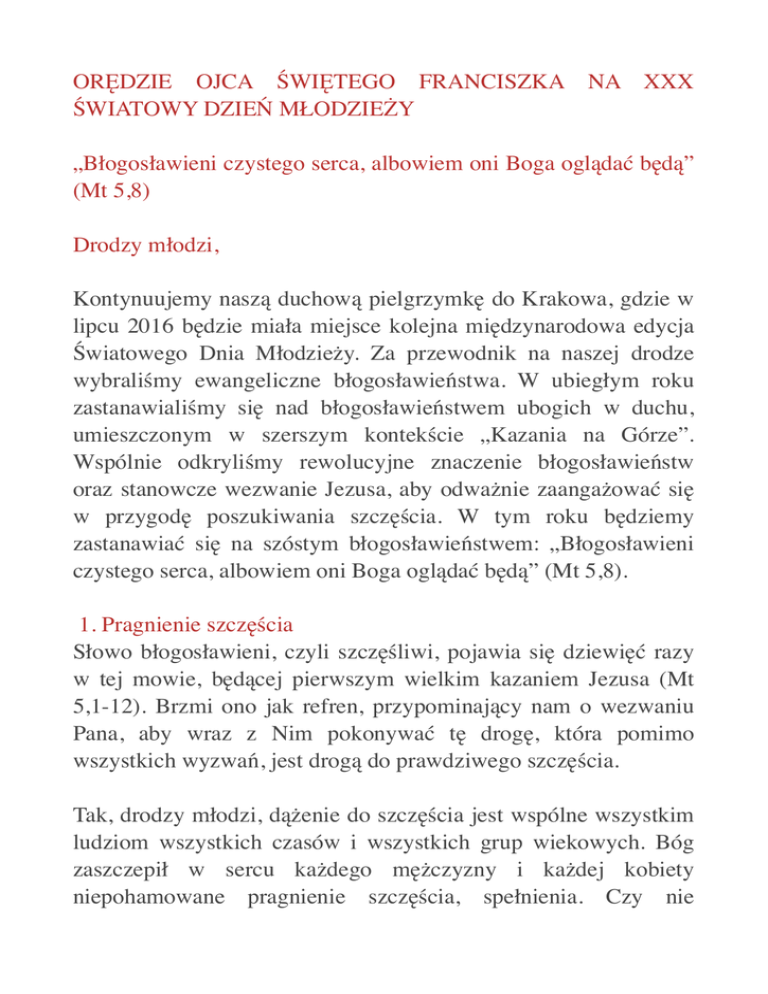 ORĘDZIE OJCA ŚWIĘTEGO FRANCISZKA NA XXX ŚWIATOWY DZIEŃ MŁODZIEŻY

„Błogosławieni czystego serca, albowiem oni Boga oglądać będą” (Mt 5,8)

Drodzy młodzi,

Kontynuujemy naszą duchową pielgrzymkę do Krakowa, gdzie w lipcu 2016 będzie miała miejsce kolejna międzynarodowa edycja Światowego Dnia Młodzieży. Za przewodnik na naszej drodze wybraliśmy ewangeliczne błogosławieństwa. W ubiegłym roku zastanawialiśmy się nad błogosławieństwem ubogich w duchu, umieszczonym w szerszym kontekście „Kazania na Górze”. Wspólnie odkryliśmy rewolucyjne znaczenie błogosławieństw oraz stanowcze wezwanie Jezusa, aby odważnie zaangażować się w przygodę poszukiwania szczęścia. W tym roku będziemy zastanawiać się na szóstym błogosławieństwem: „Błogosławieni czystego serca, albowiem oni Boga oglądać będą” (Mt 5,8).

1. Pragnienie szczęścia
Słowo błogosławieni, czyli szczęśliwi, pojawia się dziewięć razy w tej mowie, będącej pierwszym wielkim kazaniem Jezusa (Mt 5,1-12). Brzmi ono jak refren, przypominający nam o wezwaniu Pana, aby wraz z Nim pokonywać tę drogę, która pomimo wszystkich wyzwań, jest drogą do prawdziwego szczęścia.

Tak, drodzy młodzi, dążenie do szczęścia jest wspólne wszystkim ludziom wszystkich czasów i wszystkich grup wiekowych. Bóg zaszczepił w sercu każdego mężczyzny i każdej kobiety niepohamowane pragnienie szczęścia, spełnienia. Czy nie